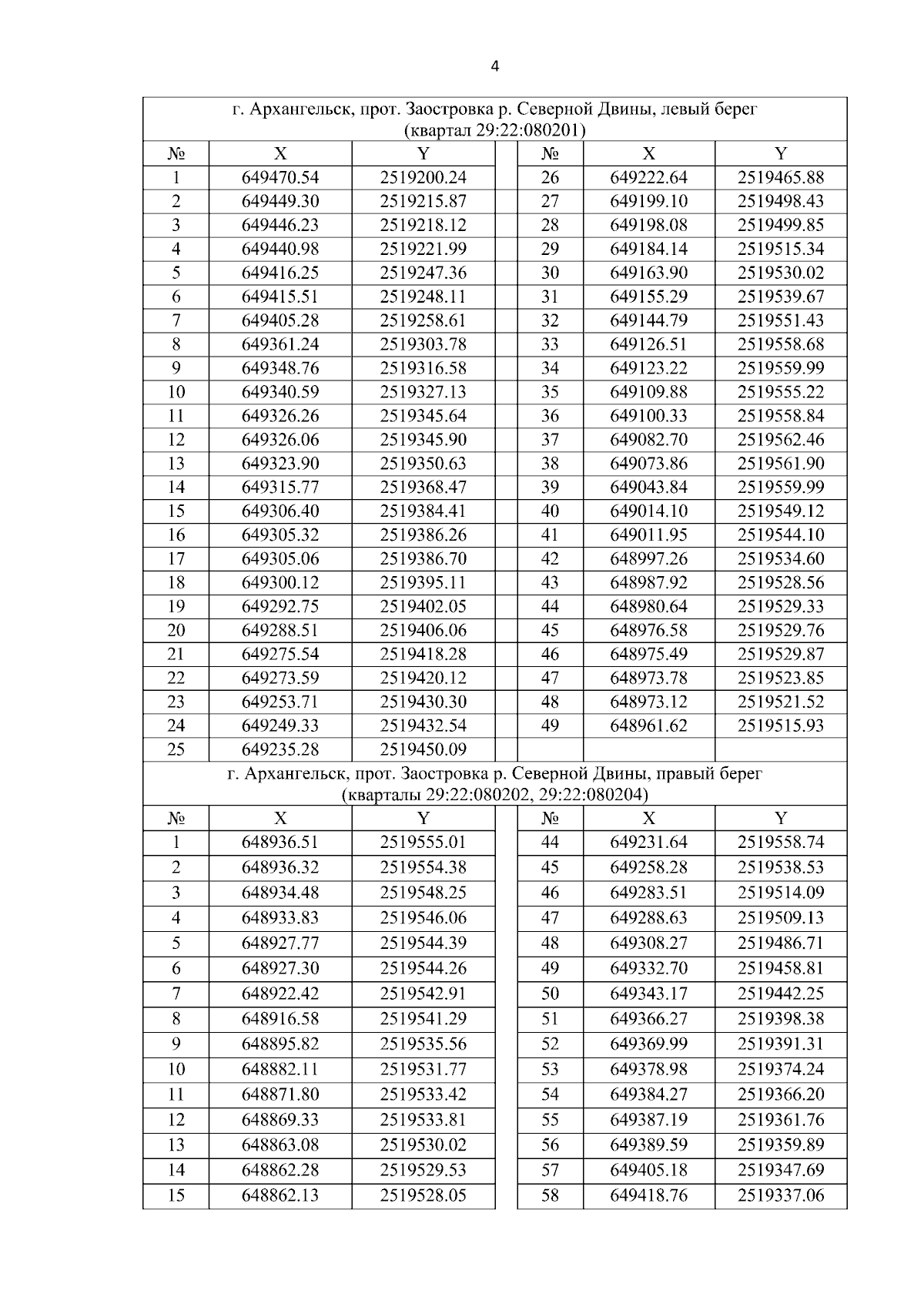 4

г. Архангельск, прот. Заостровка р. Северной Двины, левый берег
(квартал 29:22:080201)

| № | X | Y | | № | X | Y |
|---|---|---|---|---|---|---|
| 1 | 649470.54 | 2519200.24 | | 26 | 649222.64 | 2519465.88 |
| 2 | 649449.30 | 2519215.87 | | 27 | 649199.10 | 2519498.43 |
| 3 | 649446.23 | 2519218.12 | | 28 | 649198.08 | 2519499.85 |
| 4 | 649440.98 | 2519221.99 | | 29 | 649184.14 | 2519515.34 |
| 5 | 649416.25 | 2519247.36 | | 30 | 649163.90 | 2519530.02 |
| 6 | 649415.51 | 2519248.11 | | 31 | 649155.29 | 2519539.67 |
| 7 | 649405.28 | 2519258.61 | | 32 | 649144.79 | 2519551.43 |
| 8 | 649361.24 | 2519303.78 | | 33 | 649126.51 | 2519558.68 |
| 9 | 649348.76 | 2519316.58 | | 34 | 649123.22 | 2519559.99 |
| 10 | 649340.59 | 2519327.13 | | 35 | 649109.88 | 2519555.22 |
| 11 | 649326.26 | 2519345.64 | | 36 | 649100.33 | 2519558.84 |
| 12 | 649326.06 | 2519345.90 | | 37 | 649082.70 | 2519562.46 |
| 13 | 649323.90 | 2519350.63 | | 38 | 649073.86 | 2519561.90 |
| 14 | 649315.77 | 2519368.47 | | 39 | 649043.84 | 2519559.99 |
| 15 | 649306.40 | 2519384.41 | | 40 | 649014.10 | 2519549.12 |
| 16 | 649305.32 | 2519386.26 | | 41 | 649011.95 | 2519544.10 |
| 17 | 649305.06 | 2519386.70 | | 42 | 648997.26 | 2519534.60 |
| 18 | 649300.12 | 2519395.11 | | 43 | 648987.92 | 2519528.56 |
| 19 | 649292.75 | 2519402.05 | | 44 | 648980.64 | 2519529.33 |
| 20 | 649288.51 | 2519406.06 | | 45 | 648976.58 | 2519529.76 |
| 21 | 649275.54 | 2519418.28 | | 46 | 648975.49 | 2519529.87 |
| 22 | 649273.59 | 2519420.12 | | 47 | 648973.78 | 2519523.85 |
| 23 | 649253.71 | 2519430.30 | | 48 | 648973.12 | 2519521.52 |
| 24 | 649249.33 | 2519432.54 | | 49 | 648961.62 | 2519515.93 |
| 25 | 649235.28 | 2519450.09 | | | | |

г. Архангельск, прот. Заостровка р. Северной Двины, правый берег
(кварталы 29:22:080202, 29:22:080204)

| № | X | Y | | № | X | Y |
|---|---|---|---|---|---|---|
| 1 | 648936.51 | 2519555.01 | | 44 | 649231.64 | 2519558.74 |
| 2 | 648936.32 | 2519554.38 | | 45 | 649258.28 | 2519538.53 |
| 3 | 648934.48 | 2519548.25 | | 46 | 649283.51 | 2519514.09 |
| 4 | 648933.83 | 2519546.06 | | 47 | 649288.63 | 2519509.13 |
| 5 | 648927.77 | 2519544.39 | | 48 | 649308.27 | 2519486.71 |
| 6 | 648927.30 | 2519544.26 | | 49 | 649332.70 | 2519458.81 |
| 7 | 648922.42 | 2519542.91 | | 50 | 649343.17 | 2519442.25 |
| 8 | 648916.58 | 2519541.29 | | 51 | 649366.27 | 2519398.38 |
| 9 | 648895.82 | 2519535.56 | | 52 | 649369.99 | 2519391.31 |
| 10 | 648882.11 | 2519531.77 | | 53 | 649378.98 | 2519374.24 |
| 11 | 648871.80 | 2519533.42 | | 54 | 649384.27 | 2519366.20 |
| 12 | 648869.33 | 2519533.81 | | 55 | 649387.19 | 2519361.76 |
| 13 | 648863.08 | 2519530.02 | | 56 | 649389.59 | 2519359.89 |
| 14 | 648862.28 | 2519529.53 | | 57 | 649405.18 | 2519347.69 |
| 15 | 648862.13 | 2519528.05 | | 58 | 649418.76 | 2519337.06 |